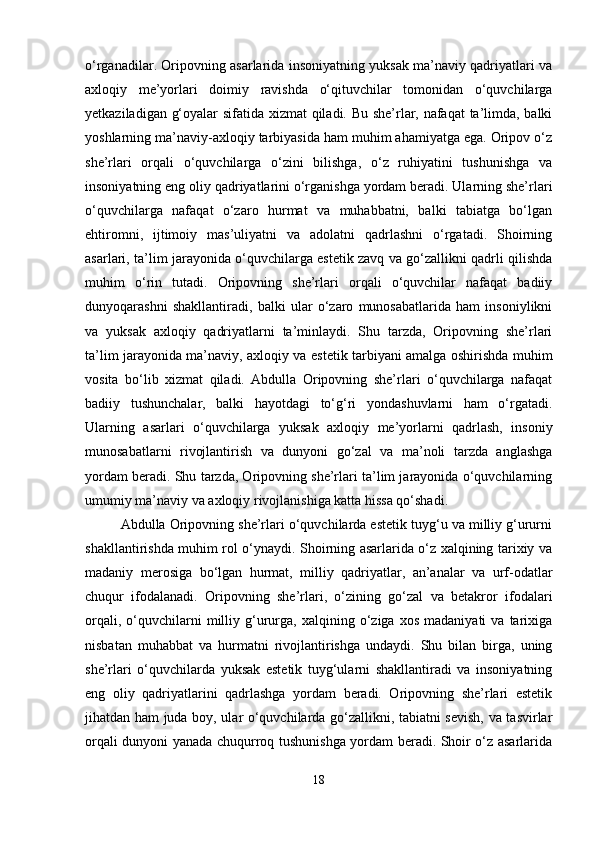 o‘rganadilar. Oripovning asarlarida insoniyatning yuksak ma’naviy qadriyatlari va axloqiy me’yorlari doimiy ravishda o‘qituvchilar tomonidan o‘quvchilarga yetkaziladigan g‘oyalar sifatida xizmat qiladi. Bu she’rlar, nafaqat ta’limda, balki yoshlarning ma’naviy-axloqiy tarbiyasida ham muhim ahamiyatga ega. Oripov o‘z she’rlari orqali o‘quvchilarga o‘zini bilishga, o‘z ruhiyatini tushunishga va insoniyatning eng oliy qadriyatlarini o‘rganishga yordam beradi. Ularning she’rlari o‘quvchilarga nafaqat o‘zaro hurmat va muhabbatni, balki tabiatga bo‘lgan ehtiromni, ijtimoiy mas’uliyatni va adolatni qadrlashni o‘rgatadi. Shoirning asarlari, ta’lim jarayonida o‘quvchilarga estetik zavq va go‘zallikni qadrli qilishda muhim o‘rin tutadi. Oripovning she’rlari orqali o‘quvchilar nafaqat badiiy dunyoqarashni shakllantiradi, balki ular o‘zaro munosabatlarida ham insoniylikni va yuksak axloqiy qadriyatlarni ta’minlaydi. Shu tarzda, Oripovning she’rlari ta’lim jarayonida ma’naviy, axloqiy va estetik tarbiyani amalga oshirishda muhim vosita bo‘lib xizmat qiladi. Abdulla Oripovning she’rlari o‘quvchilarga nafaqat badiiy tushunchalar, balki hayotdagi to‘g‘ri yondashuvlarni ham o‘rgatadi. Ularning asarlari o‘quvchilarga yuksak axloqiy me’yorlarni qadrlash, insoniy munosabatlarni rivojlantirish va dunyoni go‘zal va ma’noli tarzda anglashga yordam beradi. Shu tarzda, Oripovning she’rlari ta’lim jarayonida o‘quvchilarning umumiy ma’naviy va axloqiy rivojlanishiga katta hissa qo‘shadi.

Abdulla Oripovning she’rlari o‘quvchilarda estetik tuyg‘u va milliy g‘ururni shakllantirishda muhim rol o‘ynaydi. Shoirning asarlarida o‘z xalqining tarixiy va madaniy merosiga bo‘lgan hurmat, milliy qadriyatlar, an’analar va urf-odatlar chuqur ifodalanadi. Oripovning she’rlari, o‘zining go‘zal va betakror ifodalari orqali, o‘quvchilarni milliy g‘ururga, xalqining o‘ziga xos madaniyati va tarixiga nisbatan muhabbat va hurmatni rivojlantirishga undaydi. Shu bilan birga, uning she’rlari o‘quvchilarda yuksak estetik tuyg‘ularni shakllantiradi va insoniyatning eng oliy qadriyatlarini qadrlashga yordam beradi. Oripovning she’rlari estetik jihatdan ham juda boy, ular o‘quvchilarda go‘zallikni, tabiatni sevish, va tasvirlar orqali dunyoni yanada chuqurroq tushunishga yordam beradi. Shoir o‘z asarlarida

18